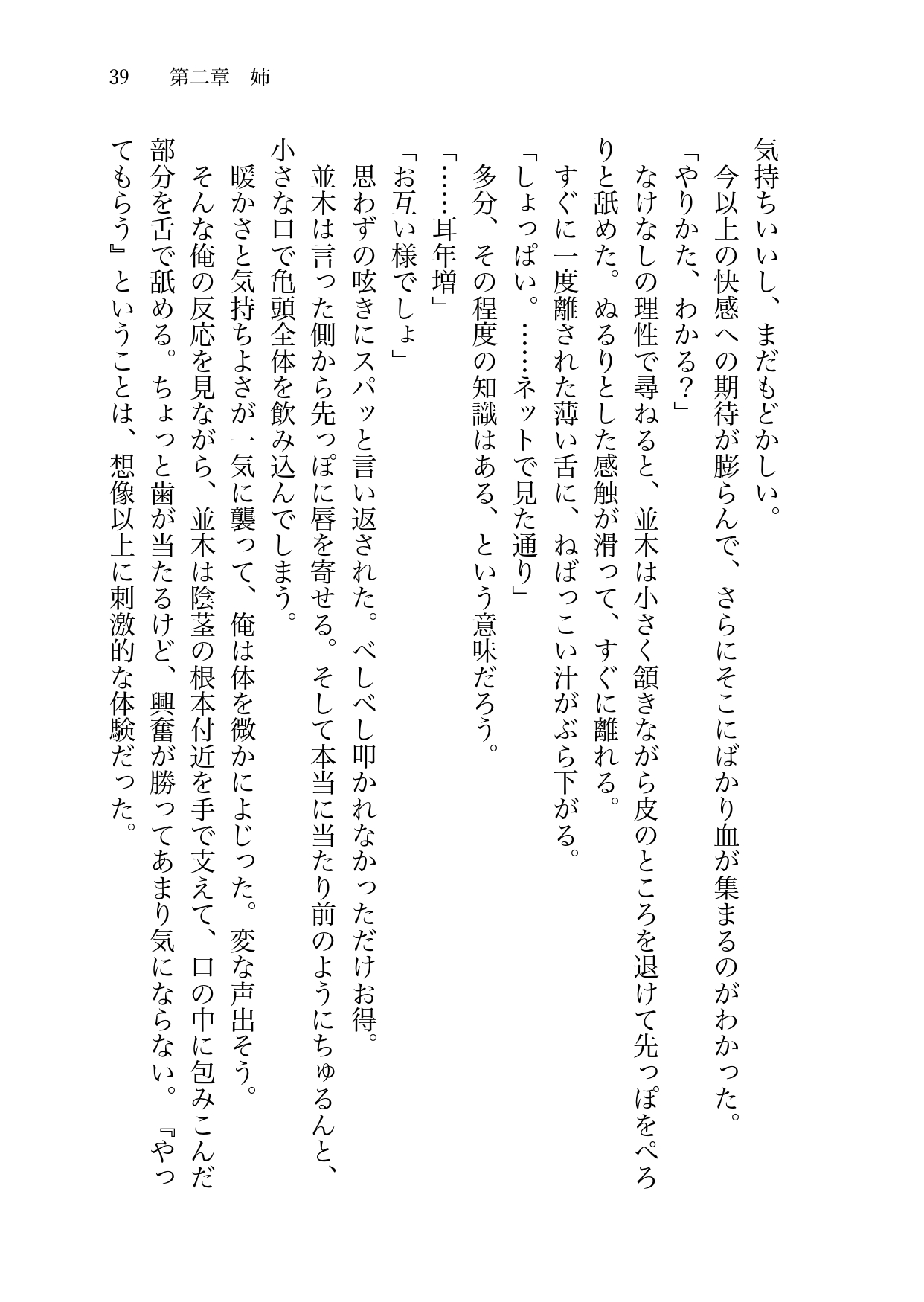 39　第二章　姉

気持ちいいし、まだもどかしい。

今以上の快感への期待が膨らんで、さらにそこにばかり血が集まるのがわかった。

「やりかた、わかる？」

なけなしの理性で尋ねると、並木は小さく頷きながら皮のところを退けて先っぽをぺろりと舐めた。ぬるりとした感触が滑って、すぐに離れる。

すぐに一度離された薄い舌に、ねばっこい汁がぶら下がる。

「しょっぱい。……ネットで見た通り」

多分、その程度の知識はある、という意味だろう。

「……耳年増」

「お互い様でしょ」

思わずの呟きにスパッと言い返された。べしべし叩かれなかっただけお得。

並木は言った側から先っぽに唇を寄せる。そして本当に当たり前のようにちゅるんと、小さな口で亀頭全体を飲み込んでしまう。

暖かさと気持ちよさが一気に襲って、俺は体を微かによじった。変な声出そう。

そんな俺の反応を見ながら、並木は陰茎の根本付近を手で支えて、口の中に包みこんだ部分を舌で舐める。ちょっと歯が当たるけど、興奮が勝ってあまり気にならない。『やってもらう』ということは、想像以上に刺激的な体験だった。